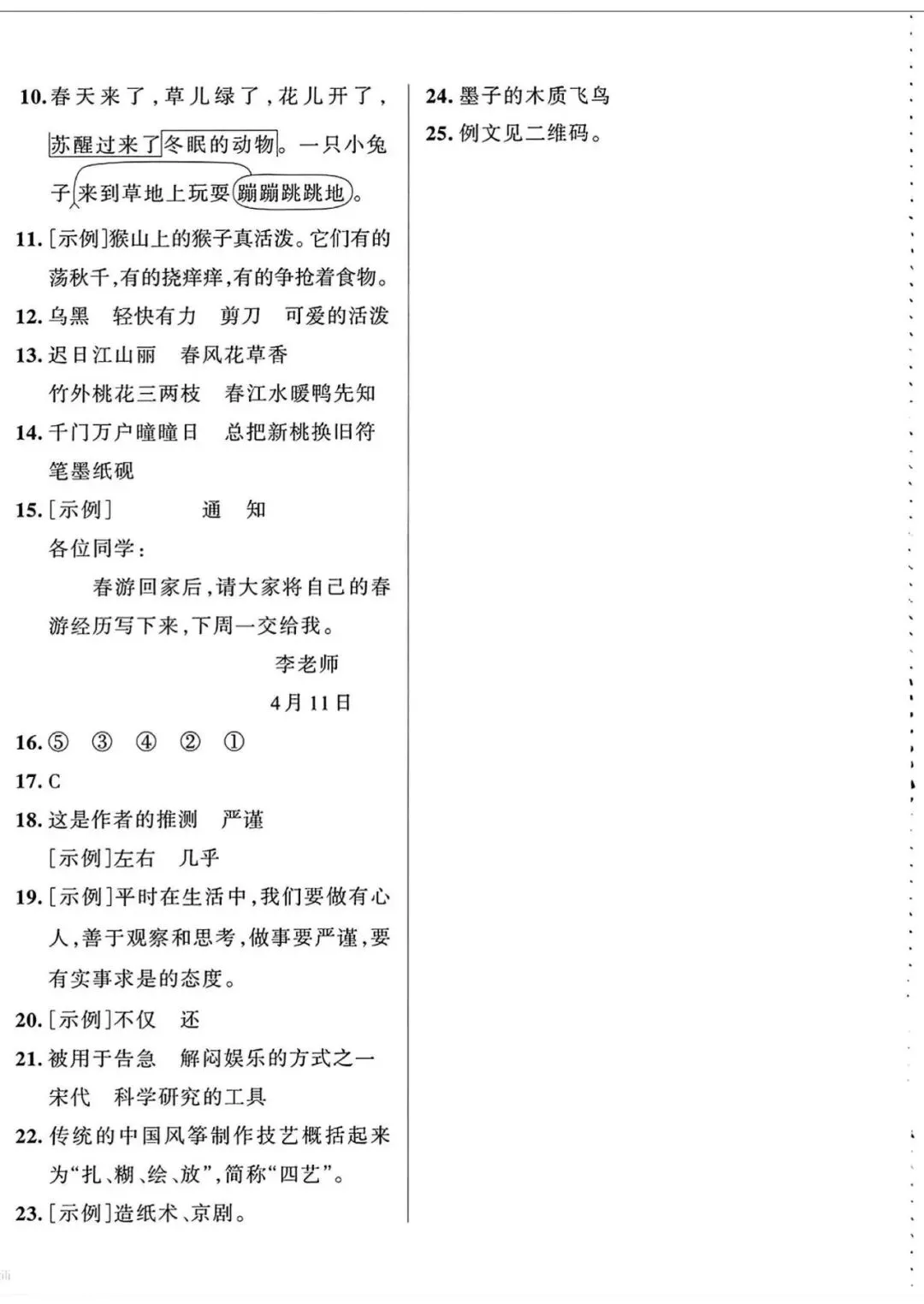 10. 春天来了，草儿绿了，花儿开了，苏醒过来了冬眠的动物。一只小兔子来到草地上玩耍蹦蹦跳跳地。

11. [示例]猴山上的猴子真活泼。它们有的荡秋千，有的挠痒痒，有的争抢着食物。

12. 乌黑　轻快有力　剪刀　可爱的活泼

13. 迟日江山丽　春风花草香
竹外桃花三两枝　春江水暖鸭先知

14. 千门万户曈曈日　总把新桃换旧符
笔墨纸砚

15. [示例]　　通　知
各位同学：
　　春游回家后，请大家将自己的春游经历写下来，下周一交给我。
李老师
4月11日

16. ⑤　③　④　②　①

17. C

18. 这是作者的推测　严谨
[示例]左右　几乎

19. [示例]平时在生活中，我们要做有心人，善于观察和思考，做事要严谨，要有实事求是的态度。

20. [示例]不仅　还

21. 被用于告急　解闷娱乐的方式之一
宋代　科学研究的工具

22. 传统的中国风筝制作技艺概括起来为“扎、糊、绘、放”，简称“四艺”。

23. [示例]造纸术、京剧。

24. 墨子的木质飞鸟

25. 例文见二维码。